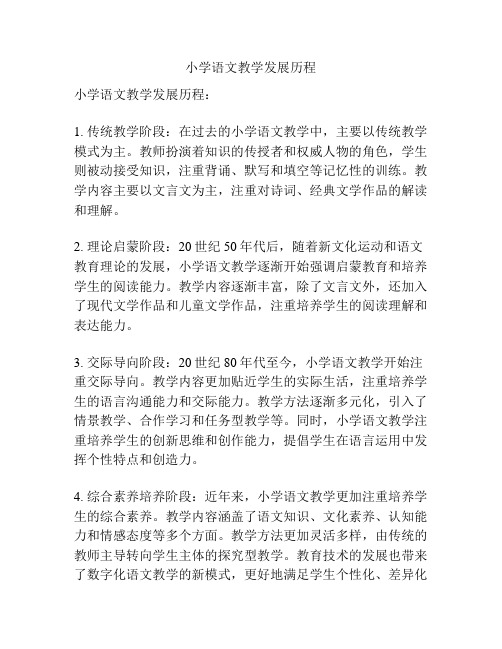 小学语文教学发展历程

小学语文教学发展历程：

1. 传统教学阶段：在过去的小学语文教学中，主要以传统教学模式为主。教师扮演着知识的传授者和权威人物的角色，学生则被动接受知识，注重背诵、默写和填空等记忆性的训练。教学内容主要以文言文为主，注重对诗词、经典文学作品的解读和理解。

2. 理论启蒙阶段：20 世纪 50 年代后，随着新文化运动和语文教育理论的发展，小学语文教学逐渐开始强调启蒙教育和培养学生的阅读能力。教学内容逐渐丰富，除了文言文外，还加入了现代文学作品和儿童文学作品，注重培养学生的阅读理解和表达能力。

3. 交际导向阶段：20 世纪 80 年代至今，小学语文教学开始注重交际导向。教学内容更加贴近学生的实际生活，注重培养学生的语言沟通能力和交际能力。教学方法逐渐多元化，引入了情景教学、合作学习和任务型教学等。同时，小学语文教学注重培养学生的创新思维和创作能力，提倡学生在语言运用中发挥个性特点和创造力。

4. 综合素养培养阶段：近年来，小学语文教学更加注重培养学生的综合素养。教学内容涵盖了语文知识、文化素养、认知能力和情感态度等多个方面。教学方法更加灵活多样，由传统的教师主导转向学生主体的探究型教学。教育技术的发展也带来了数字化语文教学的新模式，更好地满足学生个性化、差异化